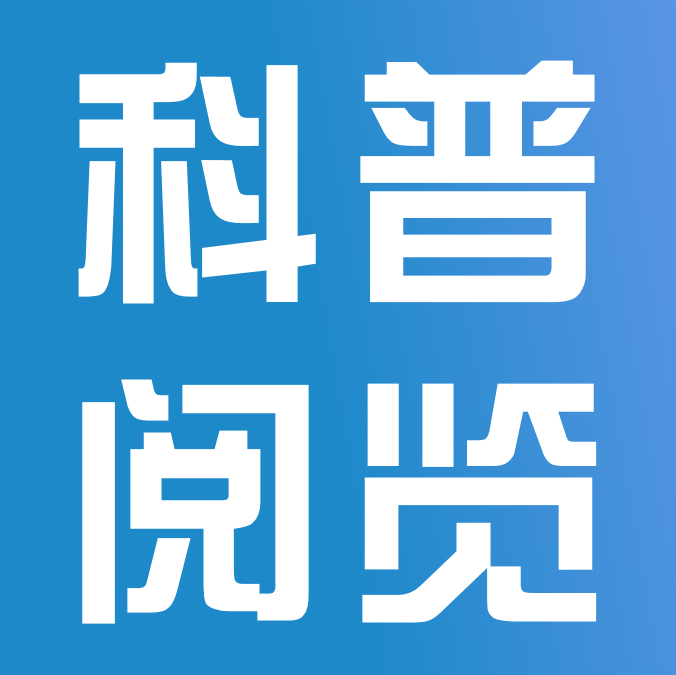 科普
阅览